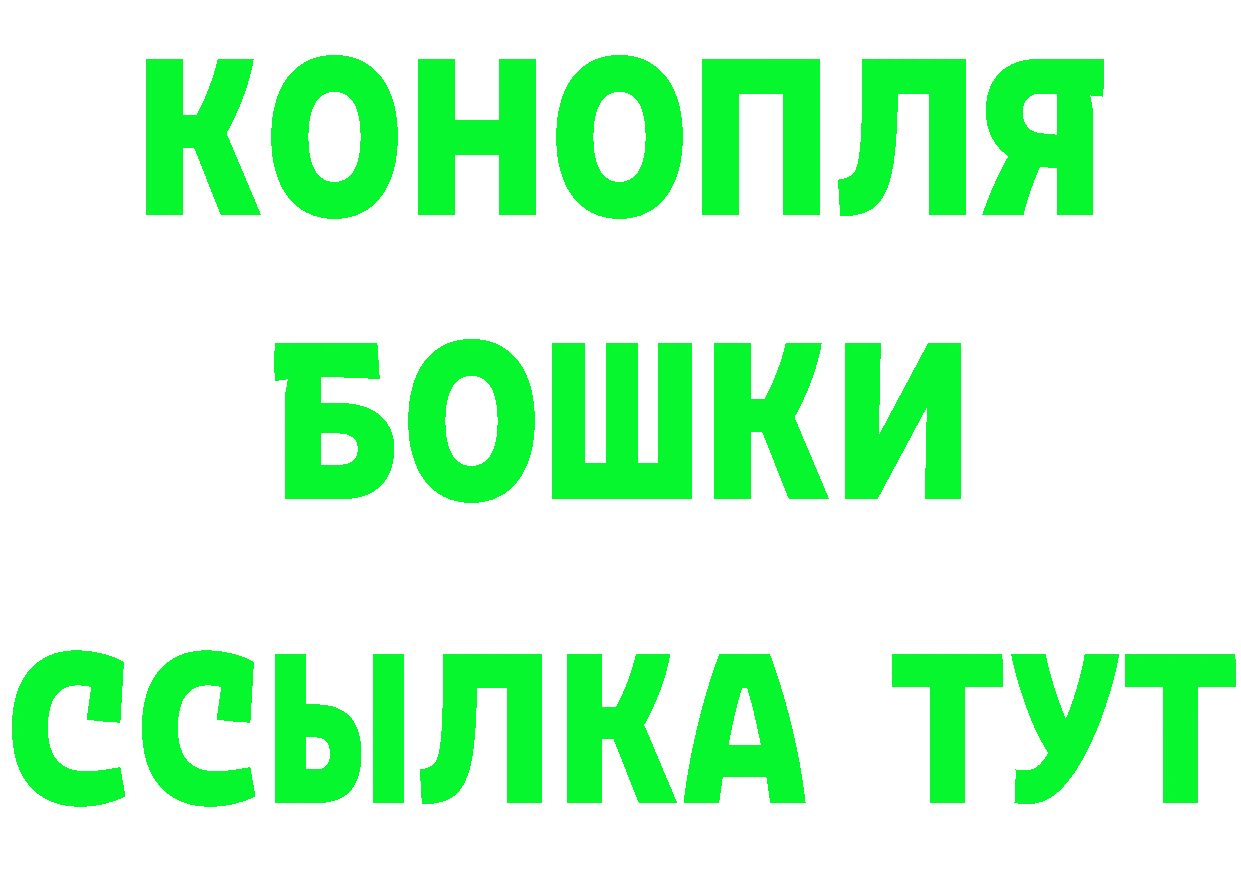 КОНОПЛЯ
БОШКИ
ССЫЛКА ТУТ